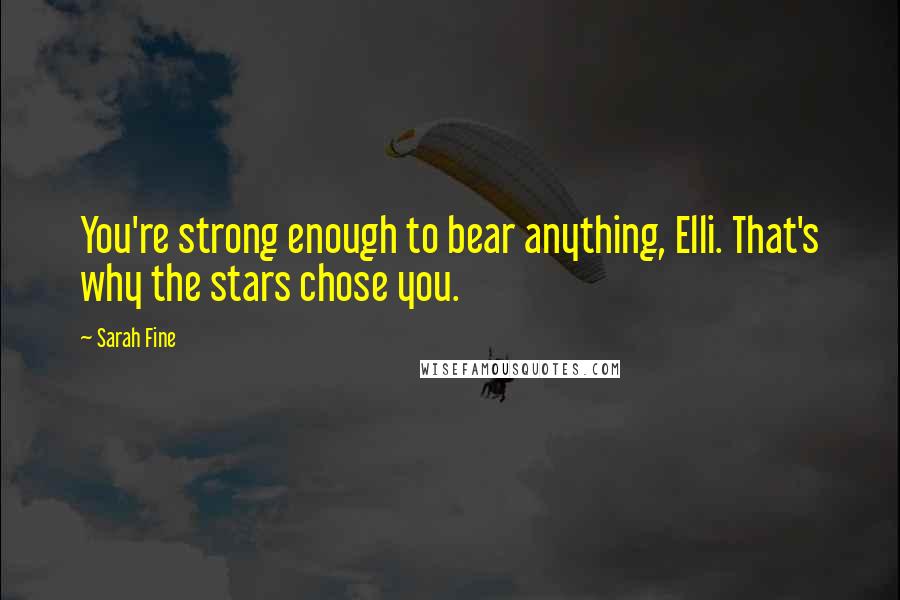 You're strong enough to bear anything, Elli. That's why the stars chose you.

~ Sarah Fine

WISEFAMOUSQUOTES.COM